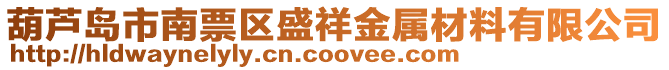 葫芦岛市南票区盛祥金属材料有限公司
http://hldwaynelyly.cn.coovee.com